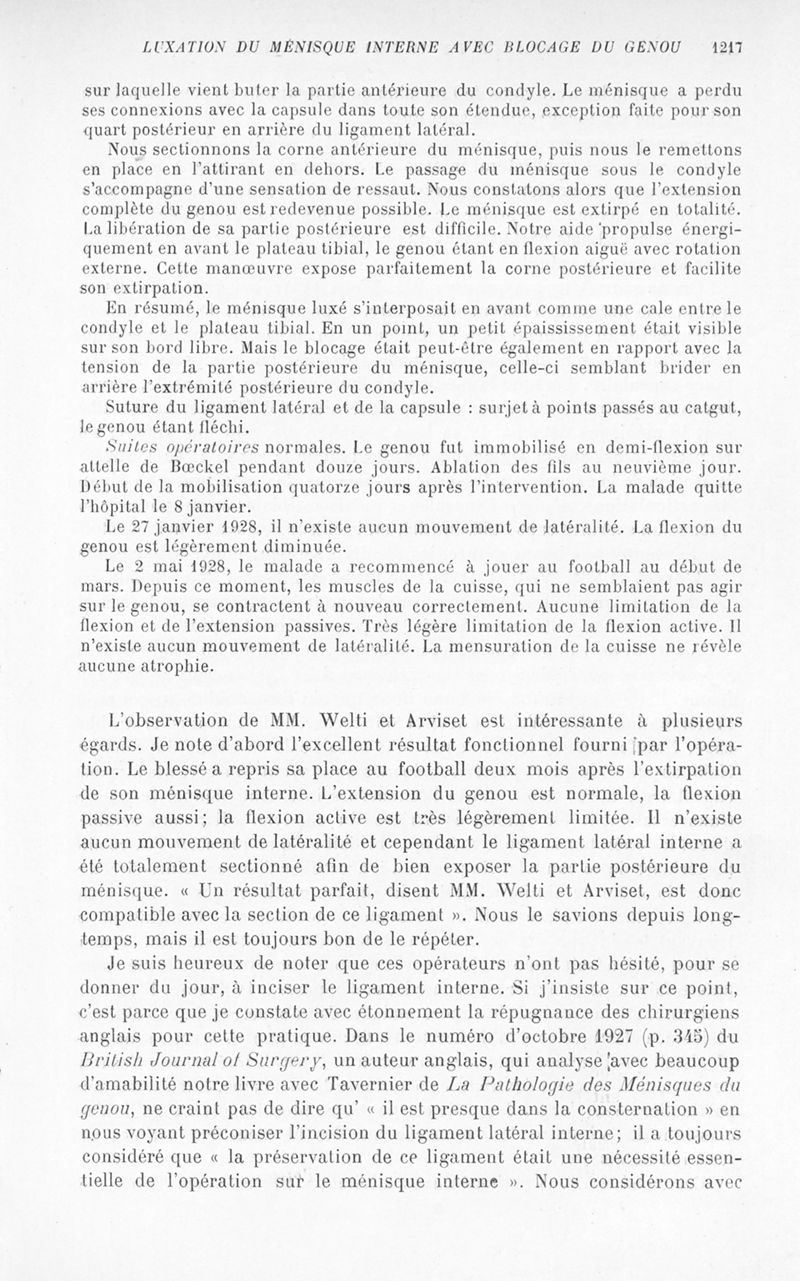 LUXATION DU MÉNISQUE INTERNE AVEC BLOCAGE DU GENOU 1217

sur laquelle vient buter la partie antérieure du condyle. Le ménisque a perdu ses connexions avec la capsule dans toute son étendue, exception faite pour son quart postérieur en arrière du ligament latéral.

Nous sectionnons la corne antérieure du ménisque, puis nous le remettons en place en l'attirant en dehors. Le passage du ménisque sous le condyle s'accompagne d'une sensation de ressaut. Nous constatons alors que l'extension complète du genou est redevenue possible. Le ménisque est extirpé en totalité. La libération de sa partie postérieure est difficile. Notre aide propulse énergiquement en avant le plateau tibial, le genou étant en flexion aiguë avec rotation externe. Cette manœuvre expose parfaitement la corne postérieure et facilite son extirpation.

En résumé, le ménisque luxé s'interposait en avant comme une cale entre le condyle et le plateau tibial. En un point, un petit épaississement était visible sur son bord libre. Mais le blocage était peut-être également en rapport avec la tension de la partie postérieure du ménisque, celle-ci semblant brider en arrière l'extrémité postérieure du condyle.

Suture du ligament latéral et de la capsule : surjet à points passés au catgut, le genou étant fléchi.

Suites opératoires normales. Le genou fut immobilisé en demi-flexion sur attelle de Bœckel pendant douze jours. Ablation des fils au neuvième jour. Début de la mobilisation quatorze jours après l'intervention. La malade quitte l'hôpital le 8 janvier.

Le 27 janvier 1928, il n'existe aucun mouvement de latéralité. La flexion du genou est légèrement diminuée.

Le 2 mai 1928, le malade a recommencé à jouer au football au début de mars. Depuis ce moment, les muscles de la cuisse, qui ne semblaient pas agir sur le genou, se contractent à nouveau correctement. Aucune limitation de la flexion et de l'extension passives. Très légère limitation de la flexion active. Il n'existe aucun mouvement de latéralité. La mensuration de la cuisse ne révèle aucune atrophie.

L'observation de MM. Welti et Arviset est intéressante à plusieurs égards. Je note d'abord l'excellent résultat fonctionnel fourni par l'opération. Le blessé a repris sa place au football deux mois après l'extirpation de son ménisque interne. L'extension du genou est normale, la flexion passive aussi; la flexion active est très légèrement limitée. Il n'existe aucun mouvement de latéralité et cependant le ligament latéral interne a été totalement sectionné afin de bien exposer la partie postérieure du ménisque. « Un résultat parfait, disent MM. Welti et Arviset, est donc compatible avec la section de ce ligament ». Nous le savions depuis longtemps, mais il est toujours bon de le répéter.

Je suis heureux de noter que ces opérateurs n'ont pas hésité, pour se donner du jour, à inciser le ligament interne. Si j'insiste sur ce point, c'est parce que je constate avec étonnement la répugnance des chirurgiens anglais pour cette pratique. Dans le numéro d'octobre 1927 (p. 345) du British Journal of Surgery, un auteur anglais, qui analyse avec beaucoup d'amabilité notre livre avec Tavernier de La Pathologie des Ménisques du genou, ne craint pas de dire qu' « il est presque dans la consternation » en nous voyant préconiser l'incision du ligament latéral interne; il a toujours considéré que « la préservation de ce ligament était une nécessité essentielle de l'opération sur le ménisque interne ». Nous considérons avec